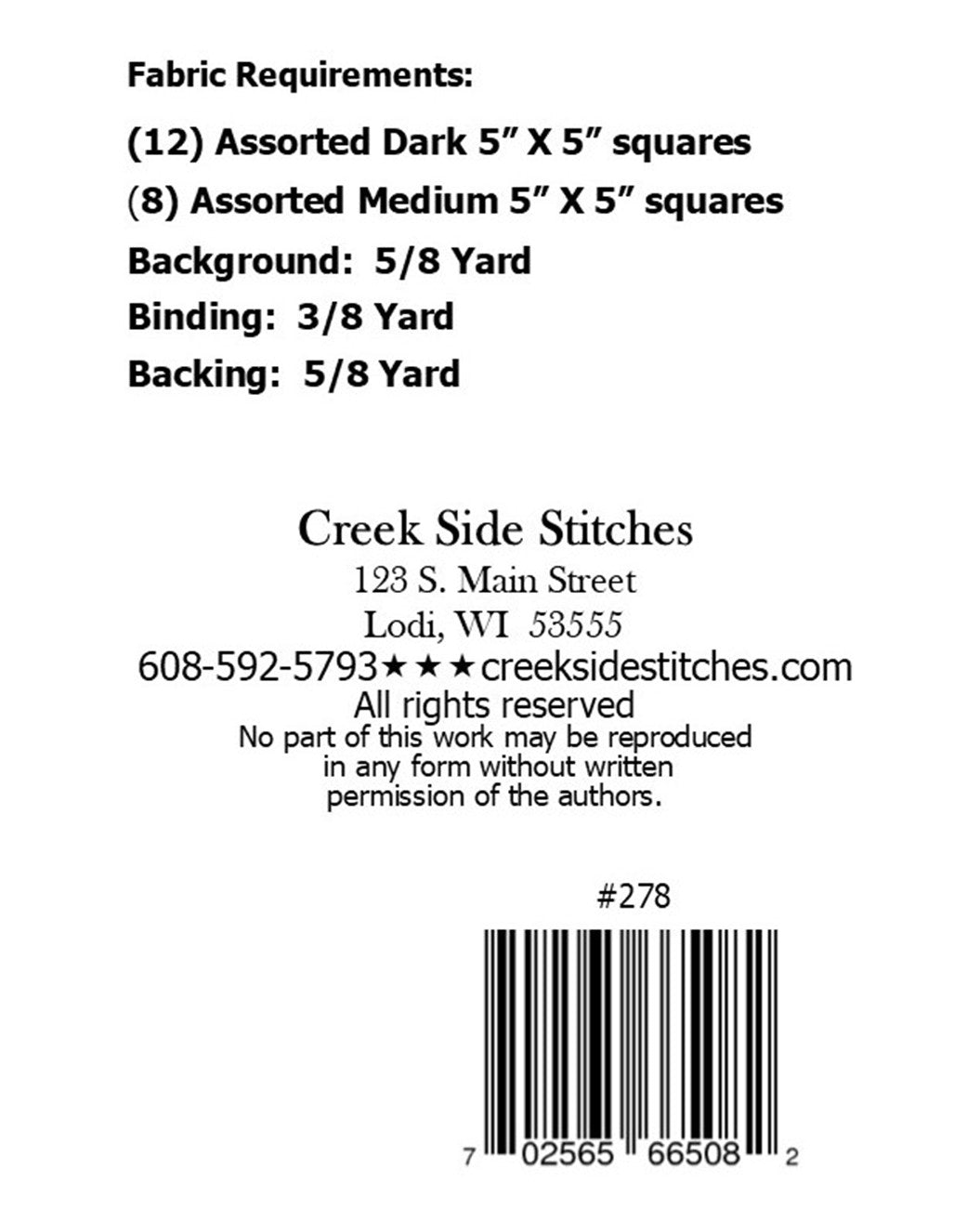 Fabric Requirements:

(12) Assorted Dark 5" X 5" squares

(8) Assorted Medium 5" X 5" squares

Background: 5/8 Yard

Binding: 3/8 Yard

Backing: 5/8 Yard

Creek Side Stitches
123 S. Main Street
Lodi, WI 53555
608-592-5793★★★creeksidestitches.com
All rights reserved
No part of this work may be reproduced in any form without written permission of the authors.

#278

7 02565 66508 2